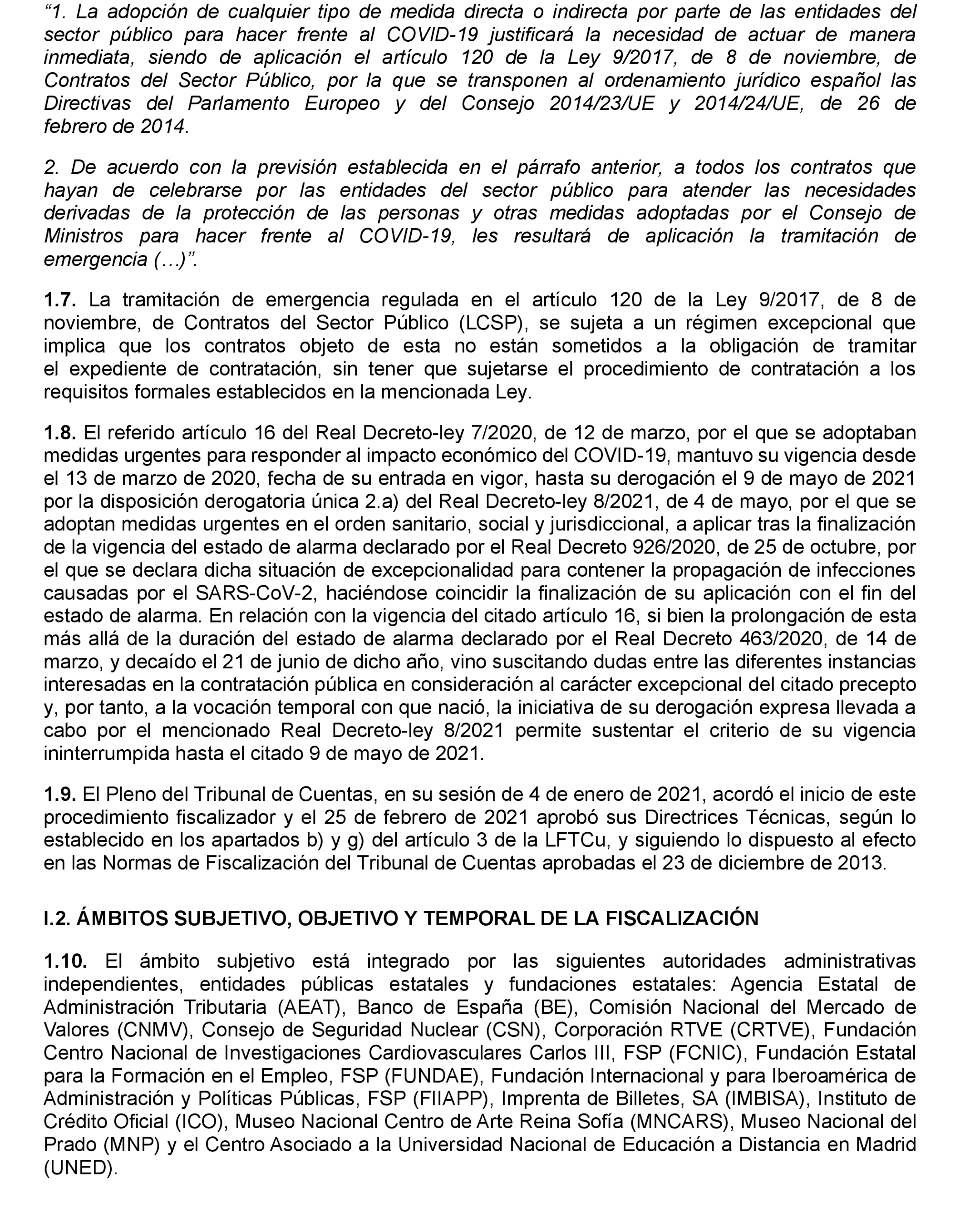 “1. La adopción de cualquier tipo de medida directa o indirecta por parte de las entidades del sector público para hacer frente al COVID-19 justificará la necesidad de actuar de manera inmediata, siendo de aplicación el artículo 120 de la Ley 9/2017, de 8 de noviembre, de Contratos del Sector Público, por la que se transponen al ordenamiento jurídico español las Directivas del Parlamento Europeo y del Consejo 2014/23/UE y 2014/24/UE, de 26 de febrero de 2014.

2. De acuerdo con la previsión establecida en el párrafo anterior, a todos los contratos que hayan de celebrarse por las entidades del sector público para atender las necesidades derivadas de la protección de las personas y otras medidas adoptadas por el Consejo de Ministros para hacer frente al COVID-19, les resultará de aplicación la tramitación de emergencia (…)”.

1.7. La tramitación de emergencia regulada en el artículo 120 de la Ley 9/2017, de 8 de noviembre, de Contratos del Sector Público (LCSP), se sujeta a un régimen excepcional que implica que los contratos objeto de esta no están sometidos a la obligación de tramitar el expediente de contratación, sin tener que sujetarse el procedimiento de contratación a los requisitos formales establecidos en la mencionada Ley.

1.8. El referido artículo 16 del Real Decreto-ley 7/2020, de 12 de marzo, por el que se adoptaban medidas urgentes para responder al impacto económico del COVID-19, mantuvo su vigencia desde el 13 de marzo de 2020, fecha de su entrada en vigor, hasta su derogación el 9 de mayo de 2021 por la disposición derogatoria única 2.a) del Real Decreto-ley 8/2021, de 4 de mayo, por el que se adoptan medidas urgentes en el orden sanitario, social y jurisdiccional, a aplicar tras la finalización de la vigencia del estado de alarma declarado por el Real Decreto 926/2020, de 25 de octubre, por el que se declara dicha situación de excepcionalidad para contener la propagación de infecciones causadas por el SARS-CoV-2, haciéndose coincidir la finalización de su aplicación con el fin del estado de alarma. En relación con la vigencia del citado artículo 16, si bien la prolongación de esta más allá de la duración del estado de alarma declarado por el Real Decreto 463/2020, de 14 de marzo, y decaído el 21 de junio de dicho año, vino suscitando dudas entre las diferentes instancias interesadas en la contratación pública en consideración al carácter excepcional del citado precepto y, por tanto, a la vocación temporal con que nació, la iniciativa de su derogación expresa llevada a cabo por el mencionado Real Decreto-ley 8/2021 permite sustentar el criterio de su vigencia ininterrumpida hasta el citado 9 de mayo de 2021.

1.9. El Pleno del Tribunal de Cuentas, en su sesión de 4 de enero de 2021, acordó el inicio de este procedimiento fiscalizador y el 25 de febrero de 2021 aprobó sus Directrices Técnicas, según lo establecido en los apartados b) y g) del artículo 3 de la LFTCu, y siguiendo lo dispuesto al efecto en las Normas de Fiscalización del Tribunal de Cuentas aprobadas el 23 de diciembre de 2013.

I.2. ÁMBITOS SUBJETIVO, OBJETIVO Y TEMPORAL DE LA FISCALIZACIÓN

1.10. El ámbito subjetivo está integrado por las siguientes autoridades administrativas independientes, entidades públicas estatales y fundaciones estatales: Agencia Estatal de Administración Tributaria (AEAT), Banco de España (BE), Comisión Nacional del Mercado de Valores (CNMV), Consejo de Seguridad Nuclear (CSN), Corporación RTVE (CRTVE), Fundación Centro Nacional de Investigaciones Cardiovasculares Carlos III, FSP (FCNIC), Fundación Estatal para la Formación en el Empleo, FSP (FUNDAE), Fundación Internacional y para Iberoamérica de Administración y Políticas Públicas, FSP (FIIAPP), Imprenta de Billetes, SA (IMBISA), Instituto de Crédito Oficial (ICO), Museo Nacional Centro de Arte Reina Sofía (MNCARS), Museo Nacional del Prado (MNP) y el Centro Asociado a la Universidad Nacional de Educación a Distancia en Madrid (UNED).